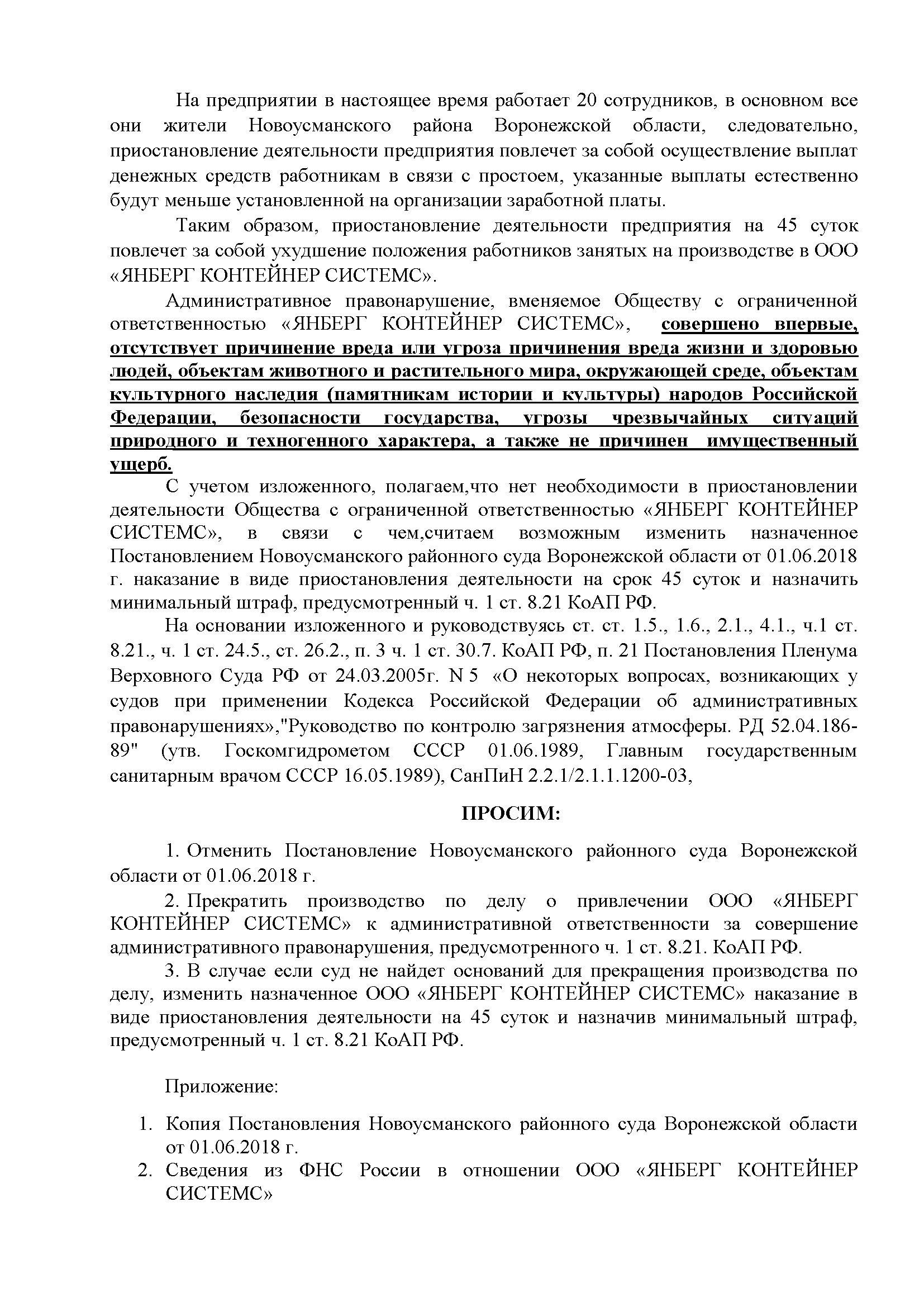 На предприятии в настоящее время работает 20 сотрудников, в основном все они жители Новоусманского района Воронежской области, следовательно, приостановление деятельности предприятия повлечет за собой осуществление выплат денежных средств работникам в связи с простоем, указанные выплаты естественно будут меньше установленной на организации заработной платы.

Таким образом, приостановление деятельности предприятия на 45 суток повлечет за собой ухудшение положения работников занятых на производстве в ООО «ЯНБЕРГ КОНТЕЙНЕР СИСТЕМС».

Административное правонарушение, вменяемое Обществу с ограниченной ответственностью «ЯНБЕРГ КОНТЕЙНЕР СИСТЕМС», совершено впервые, отсутствует причинение вреда или угроза причинения вреда жизни и здоровью людей, объектам животного и растительного мира, окружающей среде, объектам культурного наследия (памятникам истории и культуры) народов Российской Федерации, безопасности государства, угрозы чрезвычайных ситуаций природного и техногенного характера, а также не причинен имущественный ущерб.

С учетом изложенного, полагаем,что нет необходимости в приостановлении деятельности Общества с ограниченной ответственностью «ЯНБЕРГ КОНТЕЙНЕР СИСТЕМС», в связи с чем,считаем возможным изменить назначенное Постановлением Новоусманского районного суда Воронежской области от 01.06.2018 г. наказание в виде приостановления деятельности на срок 45 суток и назначить минимальный штраф, предусмотренный ч. 1 ст. 8.21 КоАП РФ.

На основании изложенного и руководствуясь ст. ст. 1.5., 1.6., 2.1., 4.1., ч.1 ст. 8.21., ч. 1 ст. 24.5., ст. 26.2., п. 3 ч. 1 ст. 30.7. КоАП РФ, п. 21 Постановления Пленума Верховного Суда РФ от 24.03.2005г. N 5 «О некоторых вопросах, возникающих у судов при применении Кодекса Российской Федерации об административных правонарушениях»,"Руководство по контролю загрязнения атмосферы. РД 52.04.186-89" (утв. Госкомгидрометом СССР 01.06.1989, Главным государственным санитарным врачом СССР 16.05.1989), СанПиН 2.2.1/2.1.1.1200-03,

ПРОСИМ:

1. Отменить Постановление Новоусманского районного суда Воронежской области от 01.06.2018 г.

2. Прекратить производство по делу о привлечении ООО «ЯНБЕРГ КОНТЕЙНЕР СИСТЕМС» к административной ответственности за совершение административного правонарушения, предусмотренного ч. 1 ст. 8.21. КоАП РФ.

3. В случае если суд не найдет оснований для прекращения производства по делу, изменить назначенное ООО «ЯНБЕРГ КОНТЕЙНЕР СИСТЕМС» наказание в виде приостановления деятельности на 45 суток и назначив минимальный штраф, предусмотренный ч. 1 ст. 8.21 КоАП РФ.

Приложение:

1. Копия Постановления Новоусманского районного суда Воронежской области от 01.06.2018 г.
2. Сведения из ФНС России в отношении ООО «ЯНБЕРГ КОНТЕЙНЕР СИСТЕМС»